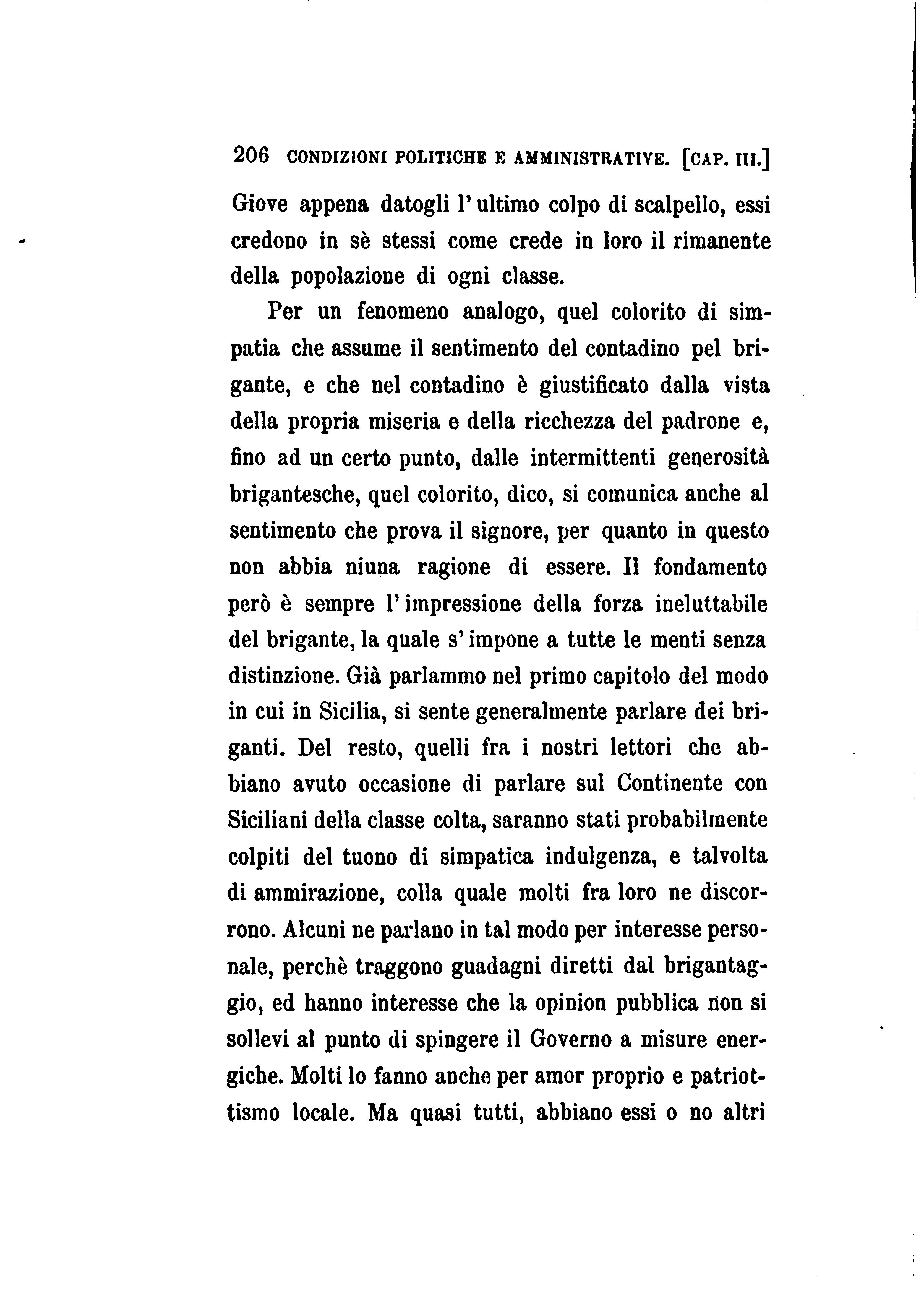 206 CONDIZIONI POLITICHE E AMMINISTRATIVE. [CAP. III.]

Giove appena datogli l'ultimo colpo di scalpello, essi credono in sè stessi come crede in loro il rimanente della popolazione di ogni classe.

Per un fenomeno analogo, quel colorito di simpatia che assume il sentimento del contadino pel brigante, e che nel contadino è giustificato dalla vista della propria miseria e della ricchezza del padrone e, fino ad un certo punto, dalle intermittenti generosità brigantesche, quel colorito, dico, si comunica anche al sentimento che prova il signore, per quanto in questo non abbia niuna ragione di essere. Il fondamento però è sempre l'impressione della forza ineluttabile del brigante, la quale s'impone a tutte le menti senza distinzione. Già parlammo nel primo capitolo del modo in cui in Sicilia, si sente generalmente parlare dei briganti. Del resto, quelli fra i nostri lettori che abbiano avuto occasione di parlare sul Continente con Siciliani della classe colta, saranno stati probabilmente colpiti del tuono di simpatica indulgenza, e talvolta di ammirazione, colla quale molti fra loro ne discorrono. Alcuni ne parlano in tal modo per interesse personale, perchè traggono guadagni diretti dal brigantaggio, ed hanno interesse che la opinion pubblica non si sollevi al punto di spingere il Governo a misure energiche. Molti lo fanno anche per amor proprio e patriottismo locale. Ma quasi tutti, abbiano essi o no altri